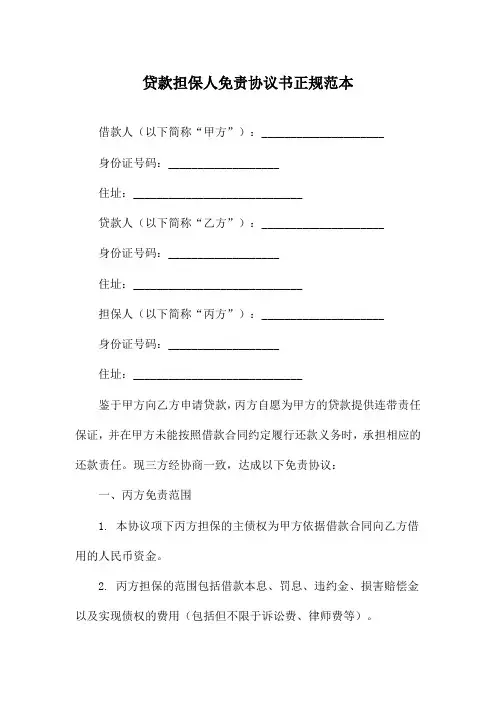 贷款担保人免责协议书正规范本

借款人（以下简称“甲方”）：____________________

身份证号码：__________________

住址：____________________________

贷款人（以下简称“乙方”）：____________________

身份证号码：__________________

住址：____________________________

担保人（以下简称“丙方”）：____________________

身份证号码：__________________

住址：____________________________

鉴于甲方向乙方申请贷款，丙方自愿为甲方的贷款提供连带责任保证，并在甲方未能按照借款合同约定履行还款义务时，承担相应的还款责任。现三方经协商一致，达成以下免责协议：

一、丙方免责范围

1. 本协议项下丙方担保的主债权为甲方依据借款合同向乙方借用的人民币资金。

2. 丙方担保的范围包括借款本息、罚息、违约金、损害赔偿金以及实现债权的费用（包括但不限于诉讼费、律师费等）。